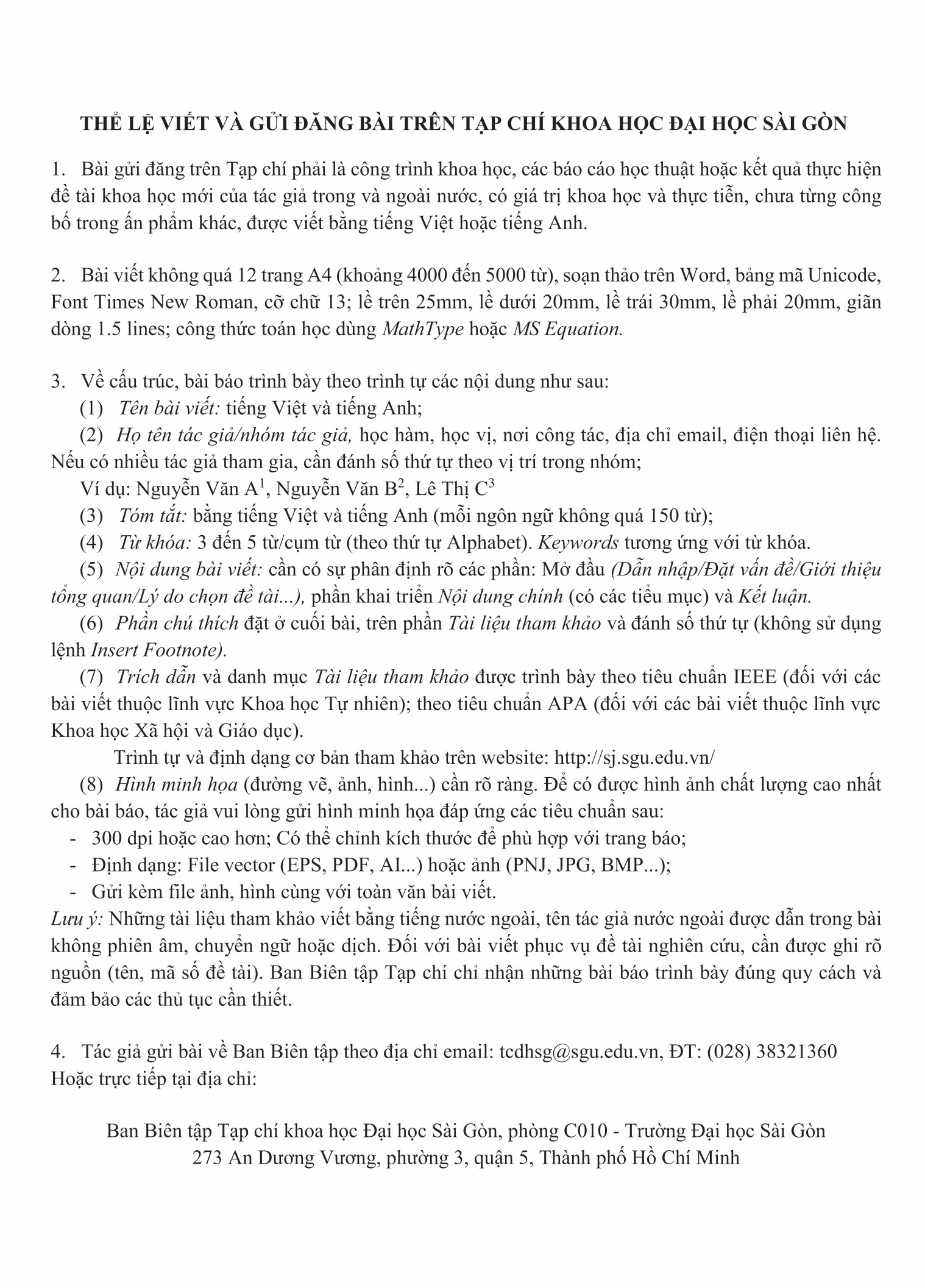 THỂ LỆ VIẾT VÀ GỬI ĐĂNG BÀI TRÊN TẠP CHÍ KHOA HỌC ĐẠI HỌC SÀI GÒN

1. Bài gửi đăng trên Tạp chí phải là công trình khoa học, các báo cáo học thuật hoặc kết quả thực hiện đề tài khoa học mới của tác giả trong và ngoài nước, có giá trị khoa học và thực tiễn, chưa từng công bố trong ấn phẩm khác, được viết bằng tiếng Việt hoặc tiếng Anh.

2. Bài viết không quá 12 trang A4 (khoảng 4000 đến 5000 từ), soạn thảo trên Word, bảng mã Unicode, Font Times New Roman, cỡ chữ 13; lề trên 25mm, lề dưới 20mm, lề trái 30mm, lề phải 20mm, giãn dòng 1.5 lines; công thức toán học dùng MathType hoặc MS Equation.

3. Về cấu trúc, bài báo trình bày theo trình tự các nội dung như sau:
(1) Tên bài viết: tiếng Việt và tiếng Anh;
(2) Họ tên tác giả/nhóm tác giả, học hàm, học vị, nơi công tác, địa chỉ email, điện thoại liên hệ. Nếu có nhiều tác giả tham gia, cần đánh số thứ tự theo vị trí trong nhóm;
Ví dụ: Nguyễn Văn A$^1$, Nguyễn Văn B$^2$, Lê Thị C$^3$
(3) Tóm tắt: bằng tiếng Việt và tiếng Anh (mỗi ngôn ngữ không quá 150 từ);
(4) Từ khóa: 3 đến 5 từ/cụm từ (theo thứ tự Alphabet). Keywords tương ứng với từ khóa.
(5) Nội dung bài viết: cần có sự phân định rõ các phần: Mở đầu (Dẫn nhập/Đặt vấn đề/Giới thiệu tổng quan/Lý do chọn đề tài...), phần khai triển Nội dung chính (có các tiểu mục) và Kết luận.
(6) Phần chú thích đặt ở cuối bài, trên phần Tài liệu tham khảo và đánh số thứ tự (không sử dụng lệnh Insert Footnote).
(7) Trích dẫn và danh mục Tài liệu tham khảo được trình bày theo tiêu chuẩn IEEE (đối với các bài viết thuộc lĩnh vực Khoa học Tự nhiên); theo tiêu chuẩn APA (đối với các bài viết thuộc lĩnh vực Khoa học Xã hội và Giáo dục).
Trình tự và định dạng cơ bản tham khảo trên website: http://sj.sgu.edu.vn/
(8) Hình minh họa (đường vẽ, ảnh, hình...) cần rõ ràng. Để có được hình ảnh chất lượng cao nhất cho bài báo, tác giả vui lòng gửi hình minh họa đáp ứng các tiêu chuẩn sau:
- 300 dpi hoặc cao hơn; Có thể chỉnh kích thước để phù hợp với trang báo;
- Định dạng: File vector (EPS, PDF, AI...) hoặc ảnh (PNJ, JPG, BMP...);
- Gửi kèm file ảnh, hình cùng với toàn văn bài viết.
Lưu ý: Những tài liệu tham khảo viết bằng tiếng nước ngoài, tên tác giả nước ngoài được dẫn trong bài không phiên âm, chuyển ngữ hoặc dịch. Đối với bài viết phục vụ đề tài nghiên cứu, cần được ghi rõ nguồn (tên, mã số đề tài). Ban Biên tập Tạp chí chỉ nhận những bài báo trình bày đúng quy cách và đảm bảo các thủ tục cần thiết.

4. Tác giả gửi bài về Ban Biên tập theo địa chỉ email: tcdhsg@sgu.edu.vn, ĐT: (028) 38321360
Hoặc trực tiếp tại địa chỉ:

Ban Biên tập Tạp chí khoa học Đại học Sài Gòn, phòng C010 - Trường Đại học Sài Gòn
273 An Dương Vương, phường 3, quận 5, Thành phố Hồ Chí Minh